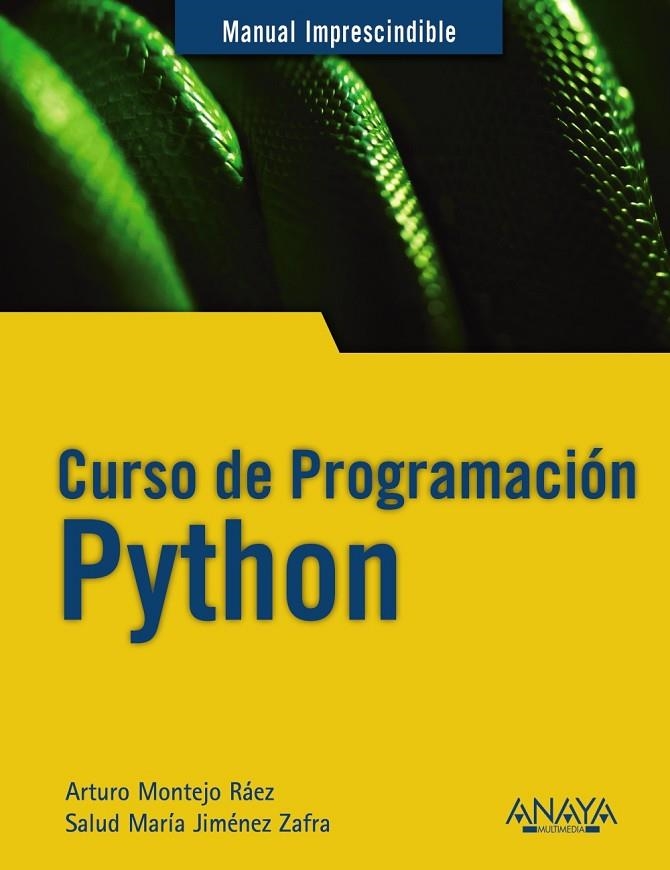 Manual Imprescindible

Curso de Programación
Python

Arturo Montejo Ráez
Salud María Jiménez Zafra

ANAYA
MULTIMEDIA